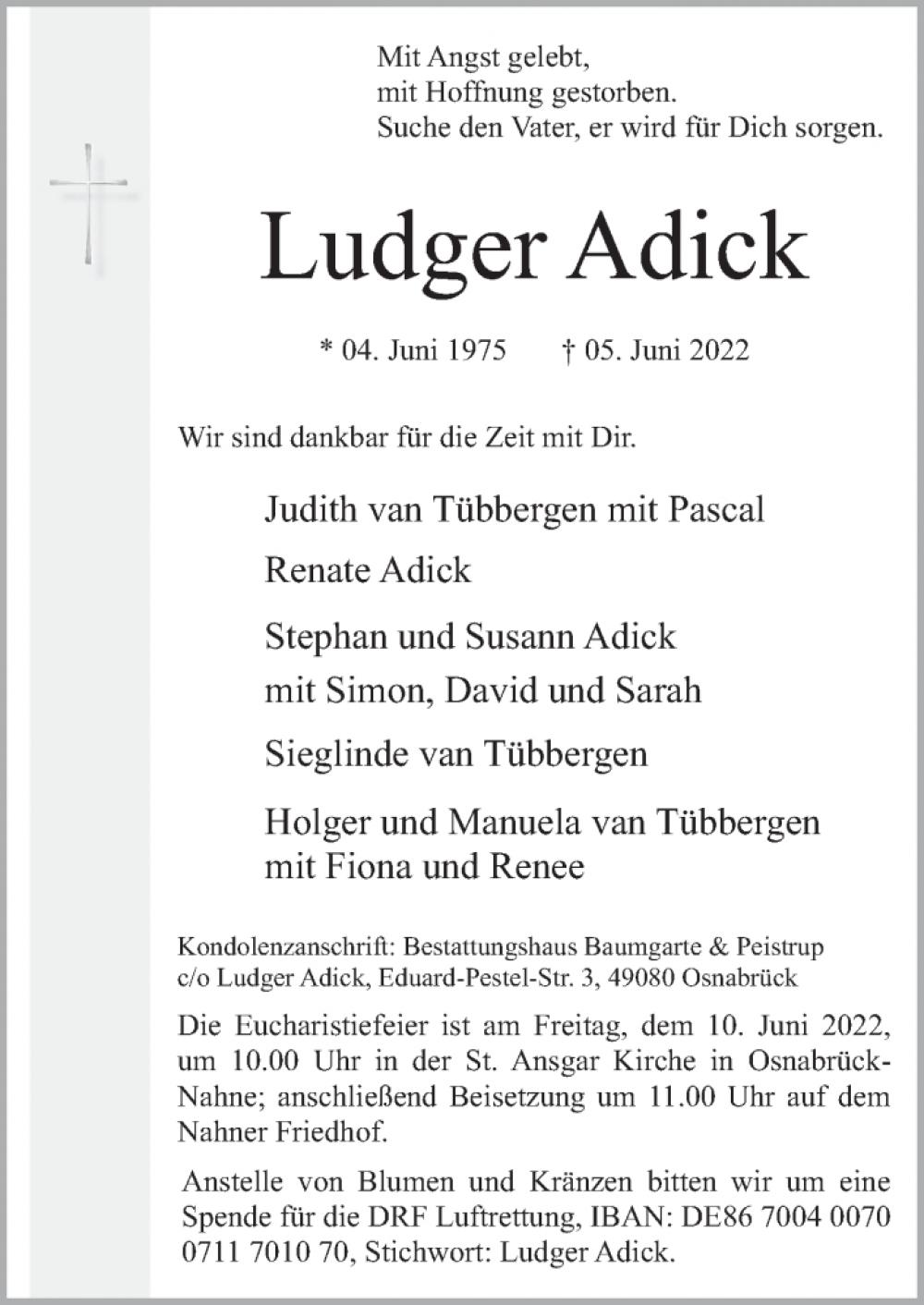 Mit Angst gelebt,
mit Hoffnung gestorben.
Suche den Vater, er wird für Dich sorgen.

Ludger Adick

* 04. Juni 1975 † 05. Juni 2022

Wir sind dankbar für die Zeit mit Dir.

Judith van Tübbergen mit Pascal

Renate Adick

Stephan und Susann Adick
mit Simon, David und Sarah

Sieglinde van Tübbergen

Holger und Manuela van Tübbergen
mit Fiona und Renee

Kondolenzanschrift: Bestattungshaus Baumgarte & Peistrup
c/o Ludger Adick, Eduard-Pestel-Str. 3, 49080 Osnabrück

Die Eucharistiefeier ist am Freitag, dem 10. Juni 2022, um 10.00 Uhr in der St. Ansgar Kirche in Osnabrück-Nahne; anschließend Beisetzung um 11.00 Uhr auf dem Nahner Friedhof.

Anstelle von Blumen und Kränzen bitten wir um eine Spende für die DRF Luftrettung, IBAN: DE86 7004 0070 0711 7010 70, Stichwort: Ludger Adick.